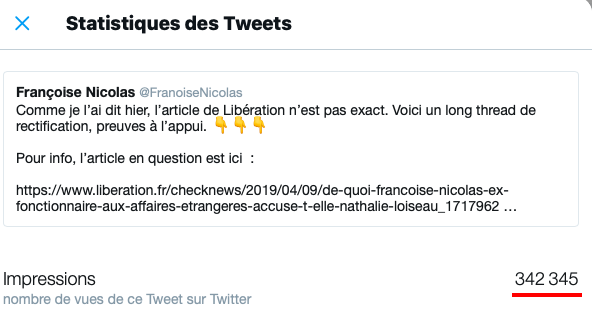 Statistiques des Tweets

Françoise Nicolas @FranoiseNicolas
Comme je l'ai dit hier, l'article de Libération n'est pas exact. Voici un long thread de rectification, preuves à l'appui. 👇👇👇

Pour info, l'article en question est ici :

https://www.liberation.fr/checknews/2019/04/09/de-quoi-francoise-nicolas-ex-fonctionnaire-aux-affaires-etrangeres-accuse-t-elle-nathalie-loiseau_1717962 …

Impressions
nombre de vues de ce Tweet sur Twitter
342 345